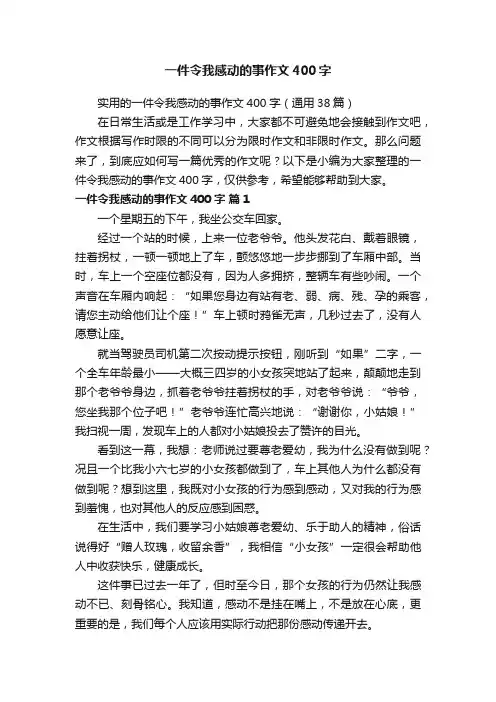 一件令我感动的事作文400字

实用的一件令我感动的事作文400字（通用38篇）

在日常生活或是工作学习中，大家都不可避免地会接触到作文吧，作文根据写作时限的不同可以分为限时作文和非限时作文。那么问题来了，到底应如何写一篇优秀的作文呢？以下是小编为大家整理的一件令我感动的事作文400字，仅供参考，希望能够帮助到大家。

一件令我感动的事作文400字 篇1

一个星期五的下午，我坐公交车回家。

经过一个站的时候，上来一位老爷爷。他头发花白、戴着眼镜，拄着拐杖，一顿一顿地上了车，颤悠悠地一步步挪到了车厢中部。当时，车上一个空座位都没有，因为人多拥挤，整辆车有些吵闹。一个声音在车厢内响起：“如果您身边有站有老、弱、病、残、孕的乘客，请您主动给他们让个座！”车上顿时鸦雀无声，几秒过去了，没有人愿意让座。

就当驾驶员司机第二次按动提示按钮，刚听到“如果”二字，一个全车年龄最小——大概三四岁的小女孩突地站了起来，颠颠地走到那个老爷爷身边，抓着老爷爷拄着拐杖的手，对老爷爷说：“爷爷，您坐我那个位子吧！”老爷爷连忙高兴地说：“谢谢你，小姑娘！”我扫视一周，发现车上的人都对小姑娘投去了赞许的目光。

看到这一幕，我想：老师说过要尊老爱幼，我为什么没有做到呢？况且一个比我小六七岁的小女孩都做到了，车上其他人为什么都没有做到呢？想到这里，我既对小女孩的行为感到感动，又对我的行为感到羞愧，也对其他人的反应感到困惑。

在生活中，我们要学习小姑娘尊老爱幼、乐于助人的精神，俗话说得好“赠人玫瑰，收留余香”，我相信“小女孩”一定很会帮助他人中收获快乐，健康成长。

这件事已过去一年了，但时至今日，那个女孩的行为仍然让我感动不已、刻骨铭心。我知道，感动不是挂在嘴上，不是放在心底，更重要的是，我们每个人应该用实际行动把那份感动传递开去。